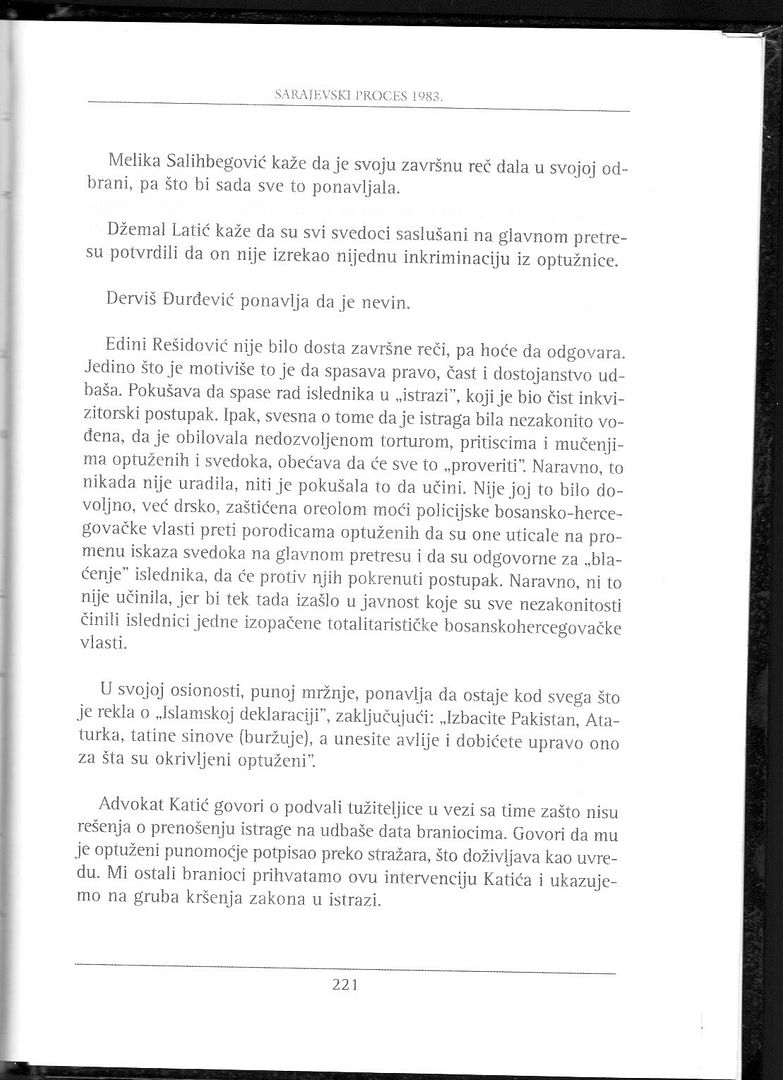 SARAJEVSKI PROCES 1983.

Melika Salihbegović kaže da je svoju završnu reč dala u svojoj odbrani, pa što bi sada sve to ponavljala.

Džemal Latić kaže da su svi svedoci saslušani na glavnom pretresu potvrdili da on nije izrekao nijednu inkriminaciju iz optužnice.

Derviš Đurđević ponavlja da je nevin.

Edini Rešidović nije bilo dosta završne reči, pa hoće da odgovara. Jedino što je motiviše to je da spasava pravo, čast i dostojanstvo udbaša. Pokušava da spase rad islednika u „istrazi", koji je bio čist inkvizitorski postupak. Ipak, svesna o tome da je istraga bila nezakonito vođena, da je obilovala nedozvoljenom torturom, pritiscima i mučenjima optuženih i svedoka, obećava da će sve to „proveriti". Naravno, to nikada nije uradila, niti je pokušala to da učini. Nije joj to bilo dovoljno, već drsko, zaštićena oreolom moći policijske bosansko-hercegovačke vlasti preti porodicama optuženih da su one uticale na promenu iskaza svedoka na glavnom pretresu i da su odgovorne za „blaćenje" islednika, da će protiv njih pokrenuti postupak. Naravno, ni to nije učinila, jer bi tek tada izašlo u javnost koje su sve nezakonitosti činili islednici jedne izopačene totalitarističke bosanskohercegovačke vlasti.

U svojoj osionosti, punoj mržnje, ponavlja da ostaje kod svega što je rekla o „Islamskoj deklaraciji", zaključujući: „Izbacite Pakistan, Ataturka, tatine sinove (buržuje), a unesite avlije i dobićete upravo ono za šta su okrivljeni optuženi".

Advokat Katić govori o podvali tužiteljice u vezi sa time zašto nisu rešenja o prenošenju istrage na udbaše data braniocima. Govori da mu je optuženi punomoćje potpisao preko stražara, što doživljava kao uvredu. Mi ostali branioci prihvatamo ovu intervenciju Katića i ukazujemo na gruba kršenja zakona u istrazi.

221